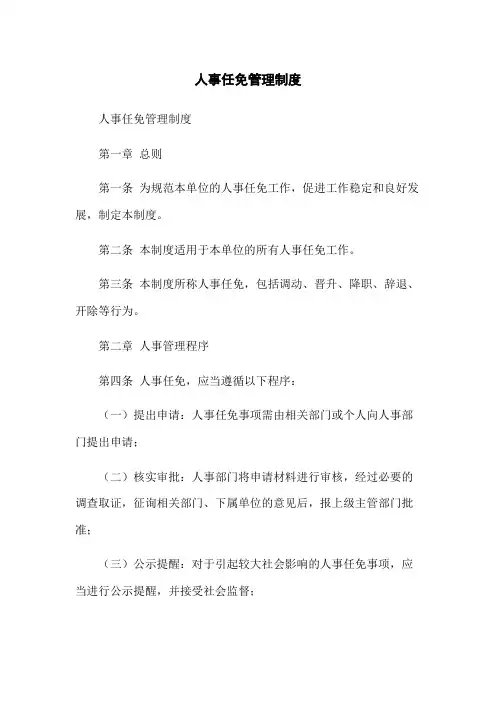 人事任免管理制度

人事任免管理制度

第一章 总则

第一条 为规范本单位的人事任免工作，促进工作稳定和良好发展，制定本制度。

第二条 本制度适用于本单位的所有人事任免工作。

第三条 本制度所称人事任免，包括调动、晋升、降职、辞退、开除等行为。

第二章 人事管理程序

第四条 人事任免，应当遵循以下程序：

（一）提出申请：人事任免事项需由相关部门或个人向人事部门提出申请；

（二）核实审批：人事部门将申请材料进行审核，经过必要的调查取证，征询相关部门、下属单位的意见后，报上级主管部门批准；

（三）公示提醒：对于引起较大社会影响的人事任免事项，应当进行公示提醒，并接受社会监督；